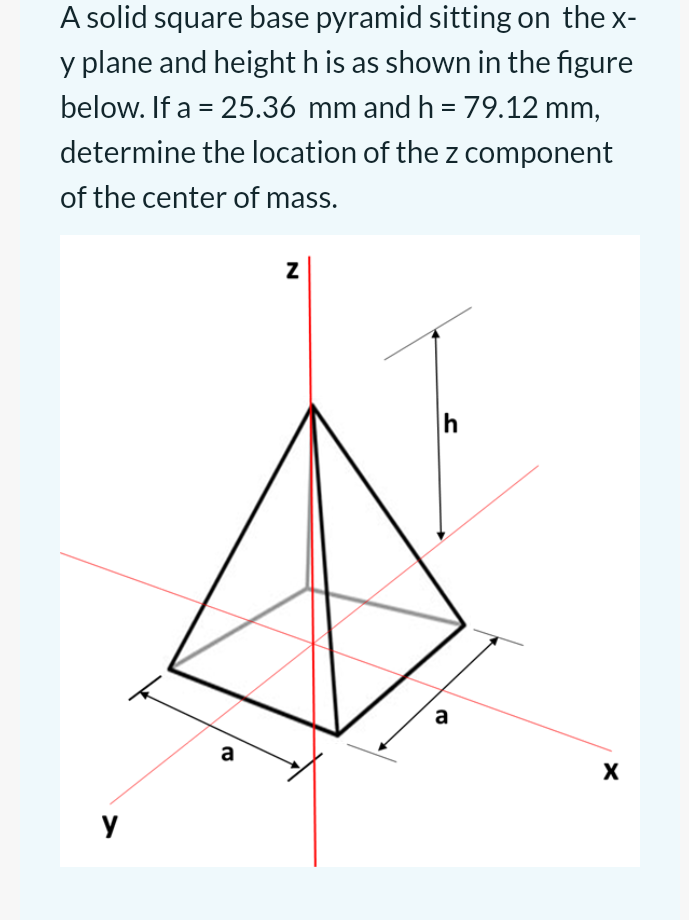 A solid square base pyramid sitting on the x-y plane and height h is as shown in the figure below. If a = 25.36 mm and h = 79.12 mm, determine the location of the z component of the center of mass.

z

h

a

a

x

y